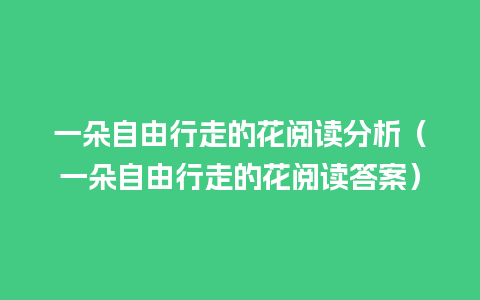 一朵自由行走的花阅读分析（一朵自由行走的花阅读答案）